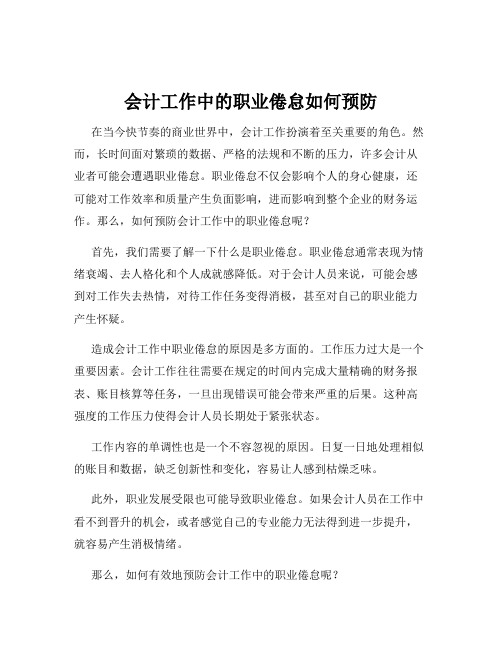 会计工作中的职业倦怠如何预防

在当今快节奏的商业世界中，会计工作扮演着至关重要的角色。然而，长时间面对繁琐的数据、严格的法规和不断的压力，许多会计从业者可能会遭遇职业倦怠。职业倦怠不仅会影响个人的身心健康，还可能对工作效率和质量产生负面影响，进而影响到整个企业的财务运作。那么，如何预防会计工作中的职业倦怠呢？

首先，我们需要了解一下什么是职业倦怠。职业倦怠通常表现为情绪衰竭、去人格化和个人成就感降低。对于会计人员来说，可能会感到对工作失去热情，对待工作任务变得消极，甚至对自己的职业能力产生怀疑。

造成会计工作中职业倦怠的原因是多方面的。工作压力过大是一个重要因素。会计工作往往需要在规定的时间内完成大量精确的财务报表、账目核算等任务，一旦出现错误可能会带来严重的后果。这种高强度的工作压力使得会计人员长期处于紧张状态。

工作内容的单调性也是一个不容忽视的原因。日复一日地处理相似的账目和数据，缺乏创新性和变化，容易让人感到枯燥乏味。

此外，职业发展受限也可能导致职业倦怠。如果会计人员在工作中看不到晋升的机会，或者感觉自己的专业能力无法得到进一步提升，就容易产生消极情绪。

那么，如何有效地预防会计工作中的职业倦怠呢？